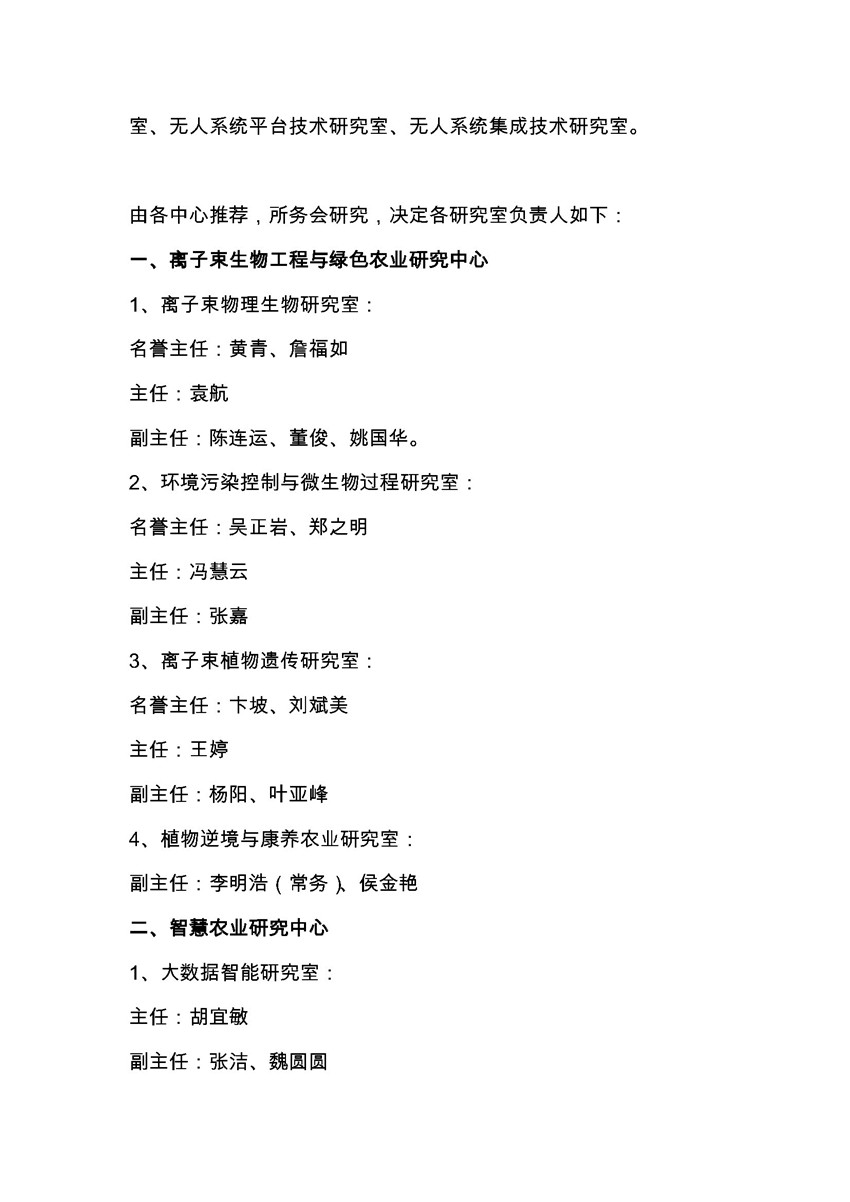 室、无人系统平台技术研究室、无人系统集成技术研究室。

由各中心推荐，所务会研究，决定各研究室负责人如下：

一、离子束生物工程与绿色农业研究中心

1、离子束物理生物研究室：

名誉主任：黄青、詹福如

主任：袁航

副主任：陈连运、董俊、姚国华。

2、环境污染控制与微生物过程研究室：

名誉主任：吴正岩、郑之明

主任：冯慧云

副主任：张嘉

3、离子束植物遗传研究室：

名誉主任：卞坡、刘斌美

主任：王婷

副主任：杨阳、叶亚峰

4、植物逆境与康养农业研究室：

副主任：李明浩（常务）、侯金艳

二、智慧农业研究中心

1、大数据智能研究室：

主任：胡宜敏

副主任：张洁、魏圆圆